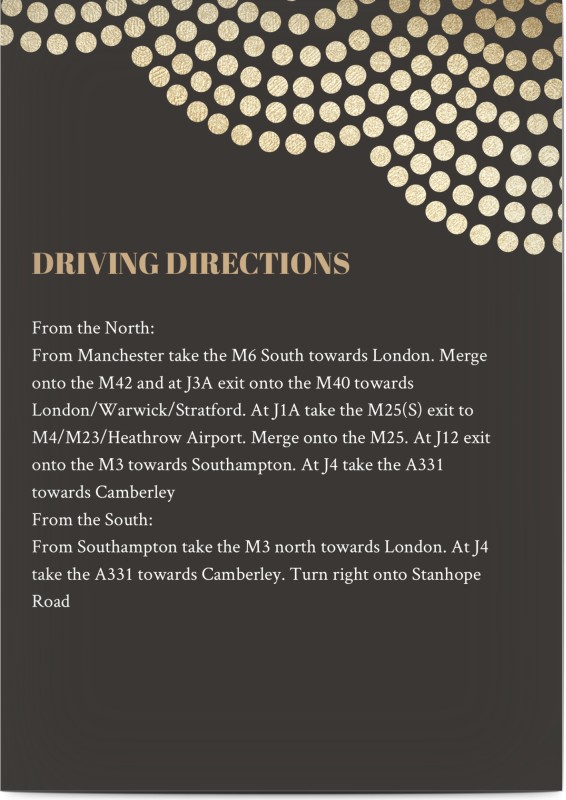 DRIVING DIRECTIONS

From the North:

From Manchester take the M6 South towards London. Merge onto the M42 and at J3A exit onto the M40 towards London/Warwick/Stratford. At J1A take the M25(S) exit to M4/M23/Heathrow Airport. Merge onto the M25. At J12 exit onto the M3 towards Southampton. At J4 take the A331 towards Camberley

From the South:

From Southampton take the M3 north towards London. At J4 take the A331 towards Camberley. Turn right onto Stanhope Road